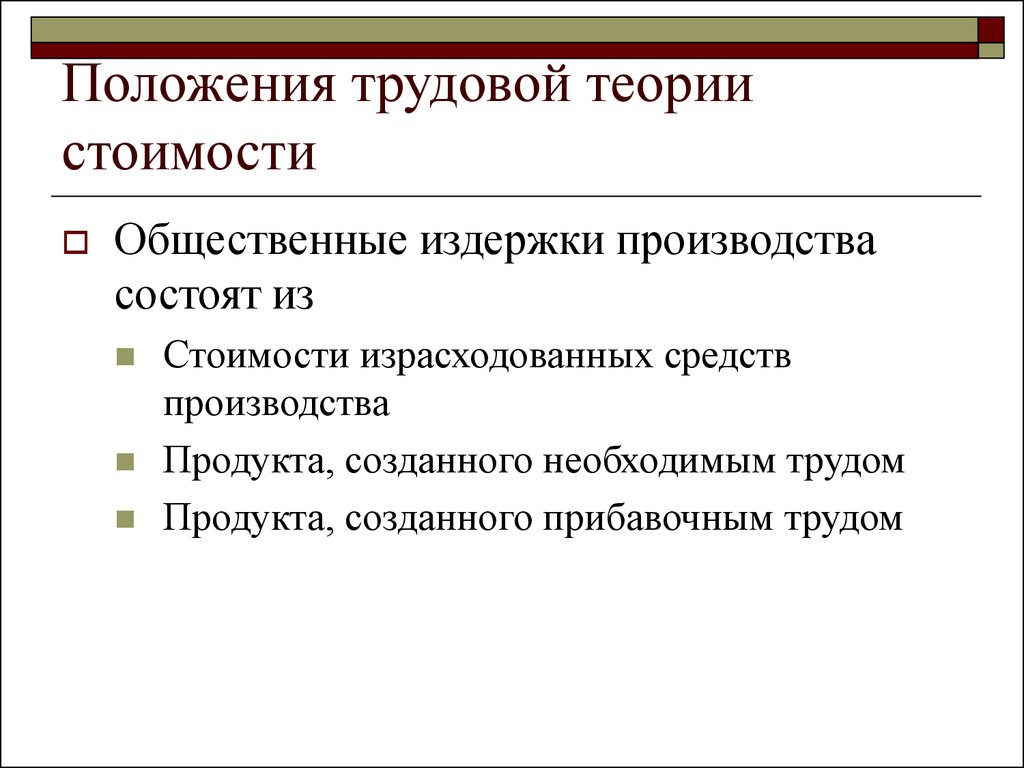 Положения трудовой теории стоимости

Общественные издержки производства состоят из

Стоимости израсходованных средств производства

Продукта, созданного необходимым трудом

Продукта, созданного прибавочным трудом